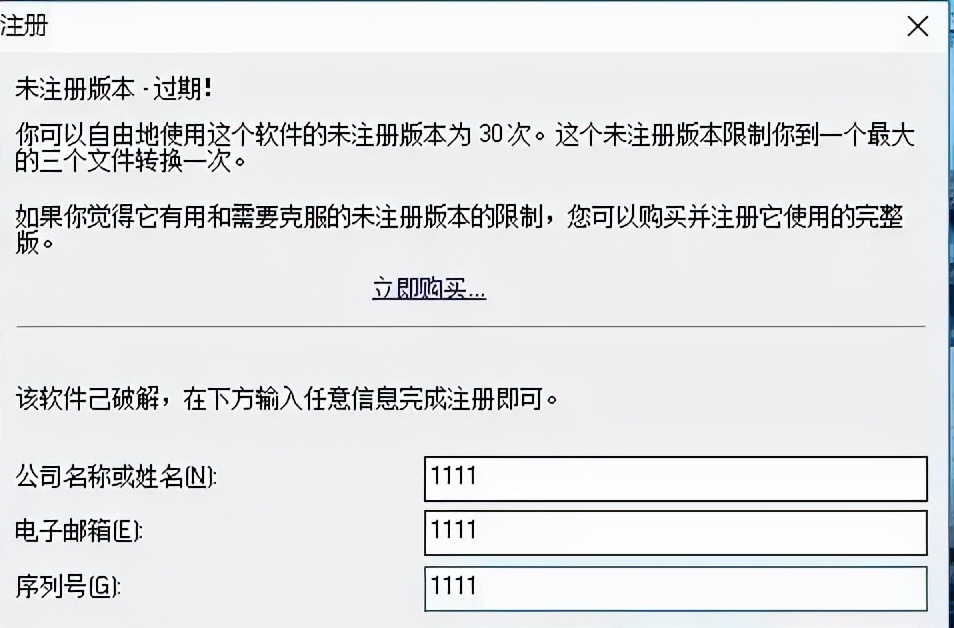 注册

未注册版本 - 过期!

你可以自由地使用这个软件的未注册版本为 30 次。这个未注册版本限制你到一个最大的三个文件转换一次。

如果你觉得它有用和需要克服的未注册版本的限制，您可以购买并注册它使用的完整版。

立即购买...

该软件已破解，在下方输入任意信息完成注册即可。

公司名称或姓名(N): 1111

电子邮箱(E): 1111

序列号(G): 1111